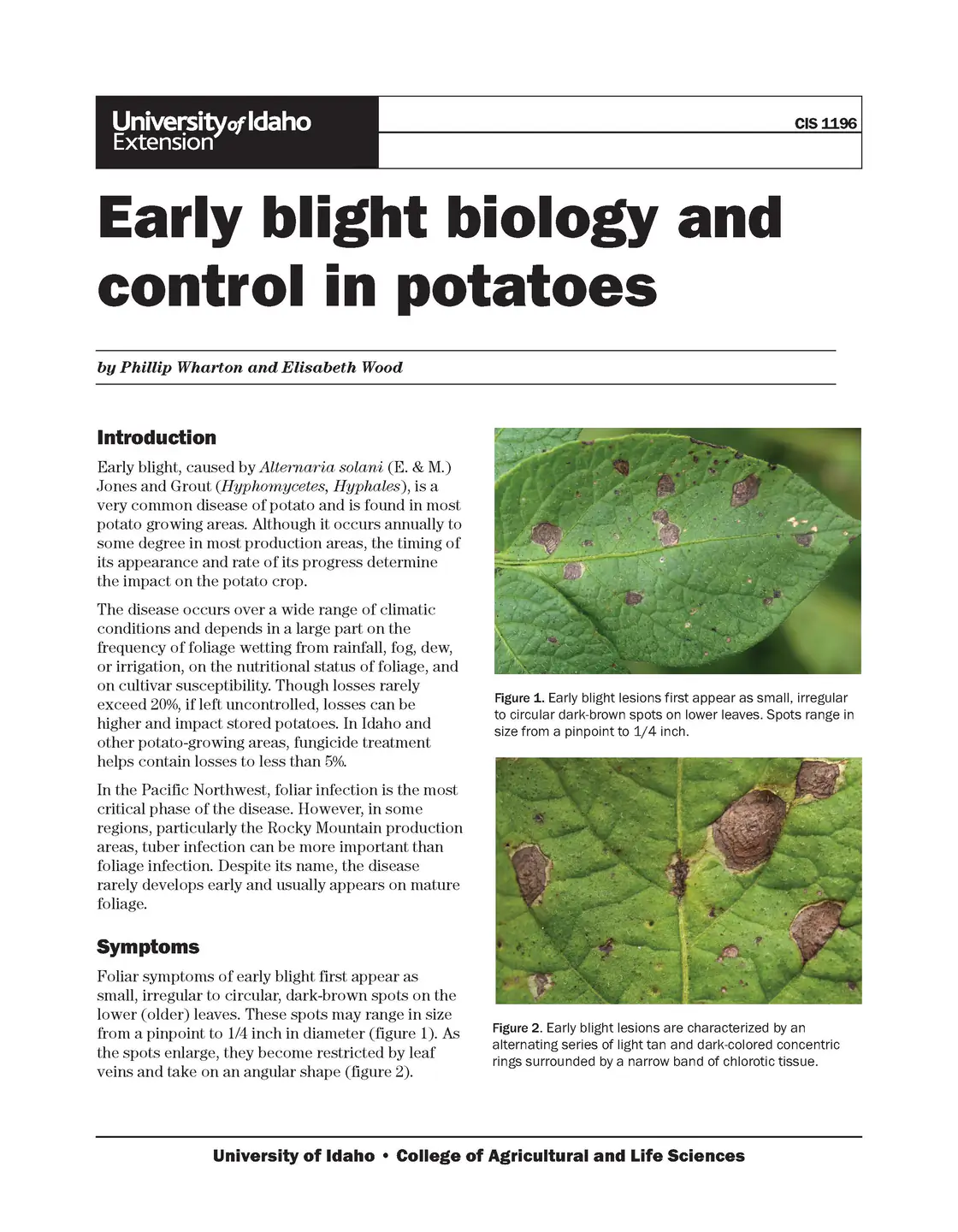 University of Idaho Extension

CIS 1196

Early blight biology and control in potatoes

by Phillip Wharton and Elisabeth Wood

Introduction

Early blight, caused by Alternaria solani (E. & M.) Jones and Grout (Hyphomycetes, Hyphales), is a very common disease of potato and is found in most potato growing areas. Although it occurs annually to some degree in most production areas, the timing of its appearance and rate of its progress determine the impact on the potato crop.

The disease occurs over a wide range of climatic conditions and depends in a large part on the frequency of foliage wetting from rainfall, fog, dew, or irrigation, on the nutritional status of foliage, and on cultivar susceptibility. Though losses rarely exceed 20%, if left uncontrolled, losses can be higher and impact stored potatoes. In Idaho and other potato-growing areas, fungicide treatment helps contain losses to less than 5%.

In the Pacific Northwest, foliar infection is the most critical phase of the disease. However, in some regions, particularly the Rocky Mountain production areas, tuber infection can be more important than foliage infection. Despite its name, the disease rarely develops early and usually appears on mature foliage.

Symptoms

Foliar symptoms of early blight first appear as small, irregular to circular, dark-brown spots on the lower (older) leaves. These spots may range in size from a pinpoint to 1/4 inch in diameter (figure 1). As the spots enlarge, they become restricted by leaf veins and take on an angular shape (figure 2).

Figure 1. Early blight lesions first appear as small, irregular to circular dark-brown spots on lower leaves. Spots range in size from a pinpoint to 1/4 inch.

Figure 2. Early blight lesions are characterized by an alternating series of light tan and dark-colored concentric rings surrounded by a narrow band of chlorotic tissue.

University of Idaho • College of Agricultural and Life Sciences